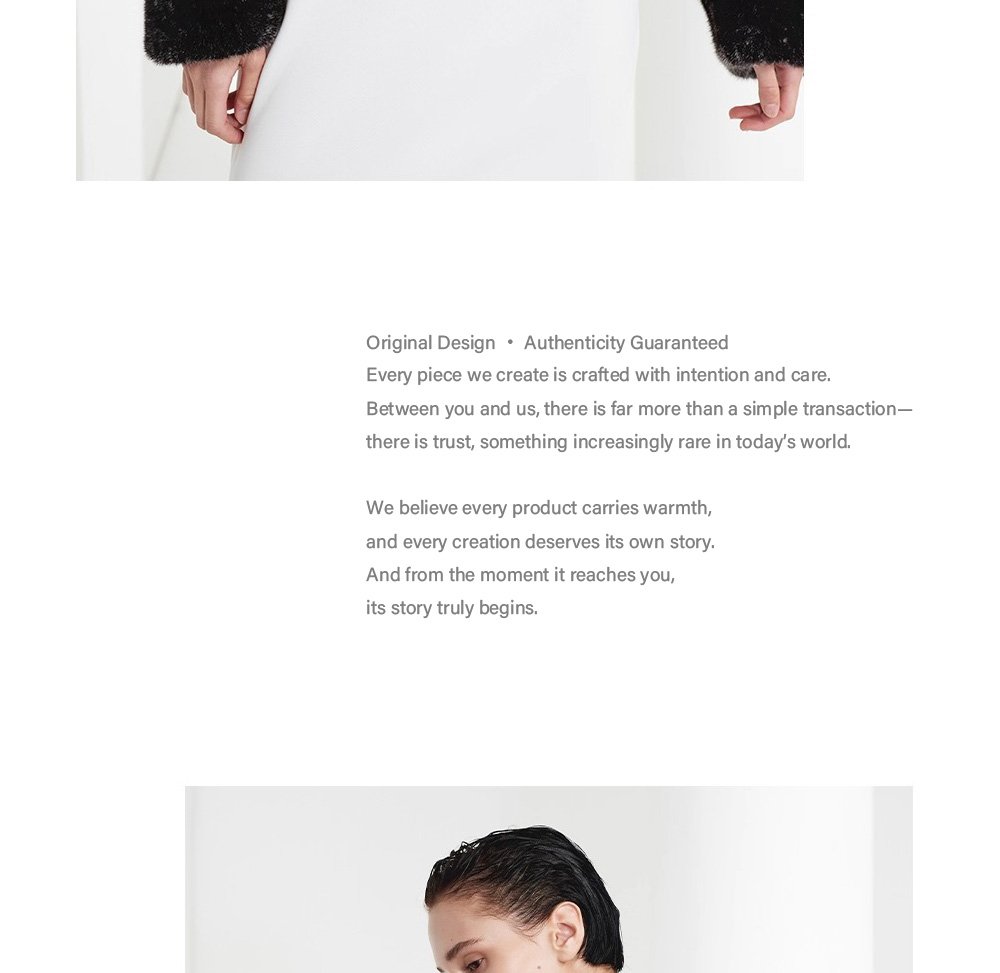 Original Design • Authenticity Guaranteed
Every piece we create is crafted with intention and care.
Between you and us, there is far more than a simple transaction—
there is trust, something increasingly rare in today's world.

We believe every product carries warmth,
and every creation deserves its own story.
And from the moment it reaches you,
its story truly begins.